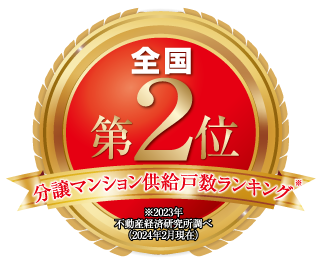 全国

第2位

分譲マンション供給戸数ランキング※

※2023年
不動産経済研究所調べ
(2024年2月現在)